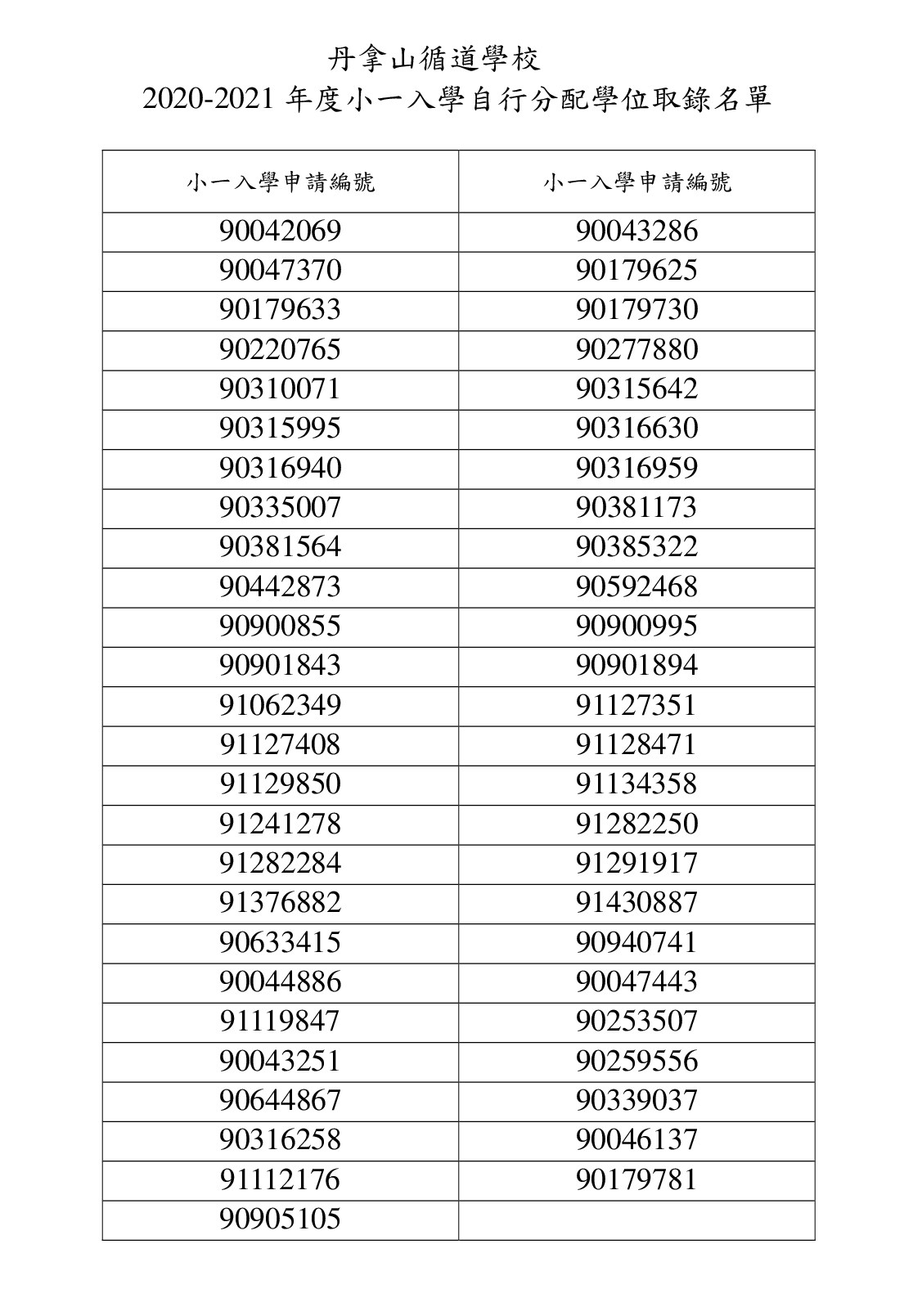 丹拿山循道學校
2020-2021 年度小一入學自行分配學位取錄名單

| 小一入學申請編號 | 小一入學申請編號 |
|---|---|
| 90042069 | 90043286 |
| 90047370 | 90179625 |
| 90179633 | 90179730 |
| 90220765 | 90277880 |
| 90310071 | 90315642 |
| 90315995 | 90316630 |
| 90316940 | 90316959 |
| 90335007 | 90381173 |
| 90381564 | 90385322 |
| 90442873 | 90592468 |
| 90900855 | 90900995 |
| 90901843 | 90901894 |
| 91062349 | 91127351 |
| 91127408 | 91128471 |
| 91129850 | 91134358 |
| 91241278 | 91282250 |
| 91282284 | 91291917 |
| 91376882 | 91430887 |
| 90633415 | 90940741 |
| 90044886 | 90047443 |
| 91119847 | 90253507 |
| 90043251 | 90259556 |
| 90644867 | 90339037 |
| 90316258 | 90046137 |
| 91112176 | 90179781 |
| 90905105 | |